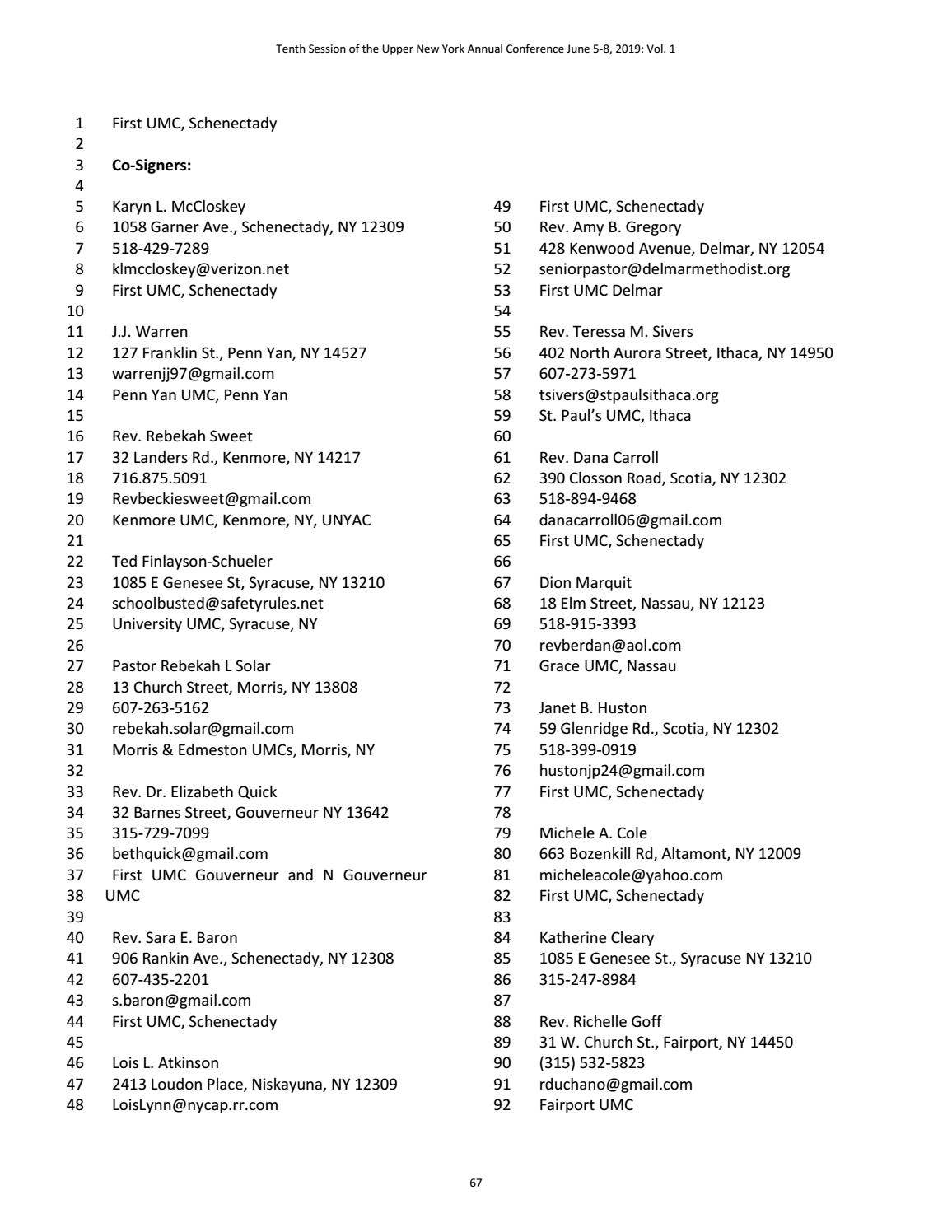 Tenth Session of the Upper New York Annual Conference June 5-8, 2019: Vol. 1

1 First UMC, Schenectady
2
3 Co-Signers:
4
5 Karyn L. McCloskey
6 1058 Garner Ave., Schenectady, NY 12309
7 518-429-7289
8 klmccloskey@verizon.net
9 First UMC, Schenectady
10
11 J.J. Warren
12 127 Franklin St., Penn Yan, NY 14527
13 warrenjj97@gmail.com
14 Penn Yan UMC, Penn Yan
15
16 Rev. Rebekah Sweet
17 32 Landers Rd., Kenmore, NY 14217
18 716.875.5091
19 Revbeckiesweet@gmail.com
20 Kenmore UMC, Kenmore, NY, UNYAC
21
22 Ted Finlayson-Schueler
23 1085 E Genesee St, Syracuse, NY 13210
24 schoolbusted@safetyrules.net
25 University UMC, Syracuse, NY
26
27 Pastor Rebekah L Solar
28 13 Church Street, Morris, NY 13808
29 607-263-5162
30 rebekah.solar@gmail.com
31 Morris & Edmeston UMCs, Morris, NY
32
33 Rev. Dr. Elizabeth Quick
34 32 Barnes Street, Gouverneur NY 13642
35 315-729-7099
36 bethquick@gmail.com
37 First UMC Gouverneur and N Gouverneur
38 UMC
39
40 Rev. Sara E. Baron
41 906 Rankin Ave., Schenectady, NY 12308
42 607-435-2201
43 s.baron@gmail.com
44 First UMC, Schenectady
45
46 Lois L. Atkinson
47 2413 Loudon Place, Niskayuna, NY 12309
48 LoisLynn@nycap.rr.com

49 First UMC, Schenectady
50 Rev. Amy B. Gregory
51 428 Kenwood Avenue, Delmar, NY 12054
52 seniorpastor@delmarmethodist.org
53 First UMC Delmar
54
55 Rev. Teressa M. Sivers
56 402 North Aurora Street, Ithaca, NY 14950
57 607-273-5971
58 tsivers@stpaulsithaca.org
59 St. Paul's UMC, Ithaca
60
61 Rev. Dana Carroll
62 390 Closson Road, Scotia, NY 12302
63 518-894-9468
64 danacarroll06@gmail.com
65 First UMC, Schenectady
66
67 Dion Marquit
68 18 Elm Street, Nassau, NY 12123
69 518-915-3393
70 revberdan@aol.com
71 Grace UMC, Nassau
72
73 Janet B. Huston
74 59 Glenridge Rd., Scotia, NY 12302
75 518-399-0919
76 hustonjp24@gmail.com
77 First UMC, Schenectady
78
79 Michele A. Cole
80 663 Bozenkill Rd, Altamont, NY 12009
81 micheleacole@yahoo.com
82 First UMC, Schenectady
83
84 Katherine Cleary
85 1085 E Genesee St., Syracuse NY 13210
86 315-247-8984
87
88 Rev. Richelle Goff
89 31 W. Church St., Fairport, NY 14450
90 (315) 532-5823
91 rduchano@gmail.com
92 Fairport UMC

67